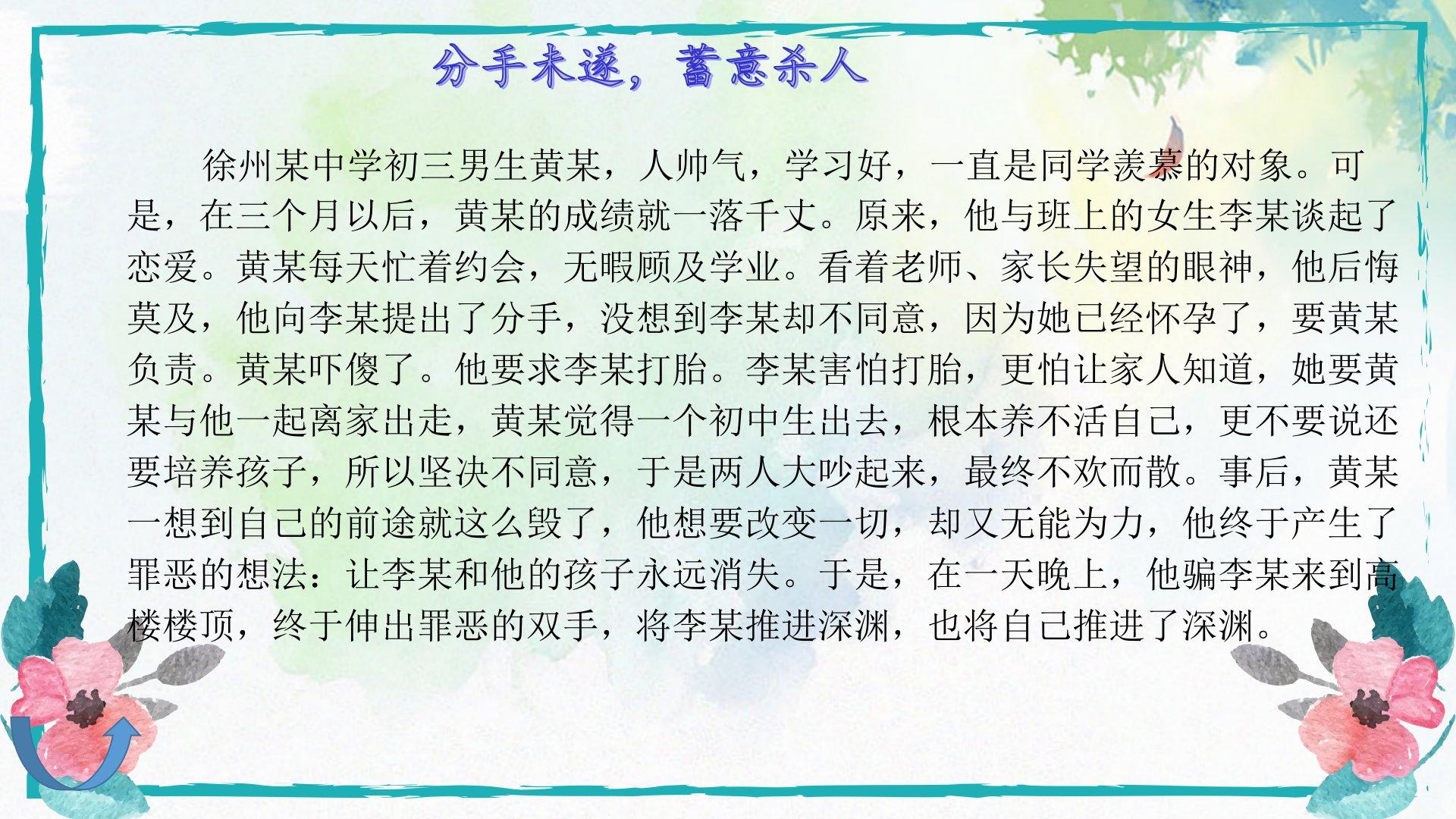 分手未遂，蓄意杀人

徐州某中学初三男生黄某，人帅气，学习好，一直是同学羡慕的对象。可是，在三个月以后，黄某的成绩就一落千丈。原来，他与班上的女生李某谈起了恋爱。黄某每天忙着约会，无暇顾及学业。看着老师、家长失望的眼神，他后悔莫及，他向李某提出了分手，没想到李某却不同意，因为她已经怀孕了，要黄某负责。黄某吓傻了。他要求李某打胎。李某害怕打胎，更怕让家人知道，她要黄某与他一起离家出走，黄某觉得一个初中生出去，根本养不活自己，更不要说还要培养孩子，所以坚决不同意，于是两人大吵起来，最终不欢而散。事后，黄某一想到自己的前途就这么毁了，他想要改变一切，却又无能为力，他终于产生了罪恶的想法：让李某和他的孩子永远消失。于是，在一天晚上，他骗李某来到高楼楼顶，终于伸出罪恶的双手，将李某推进深渊，也将自己推进了深渊。